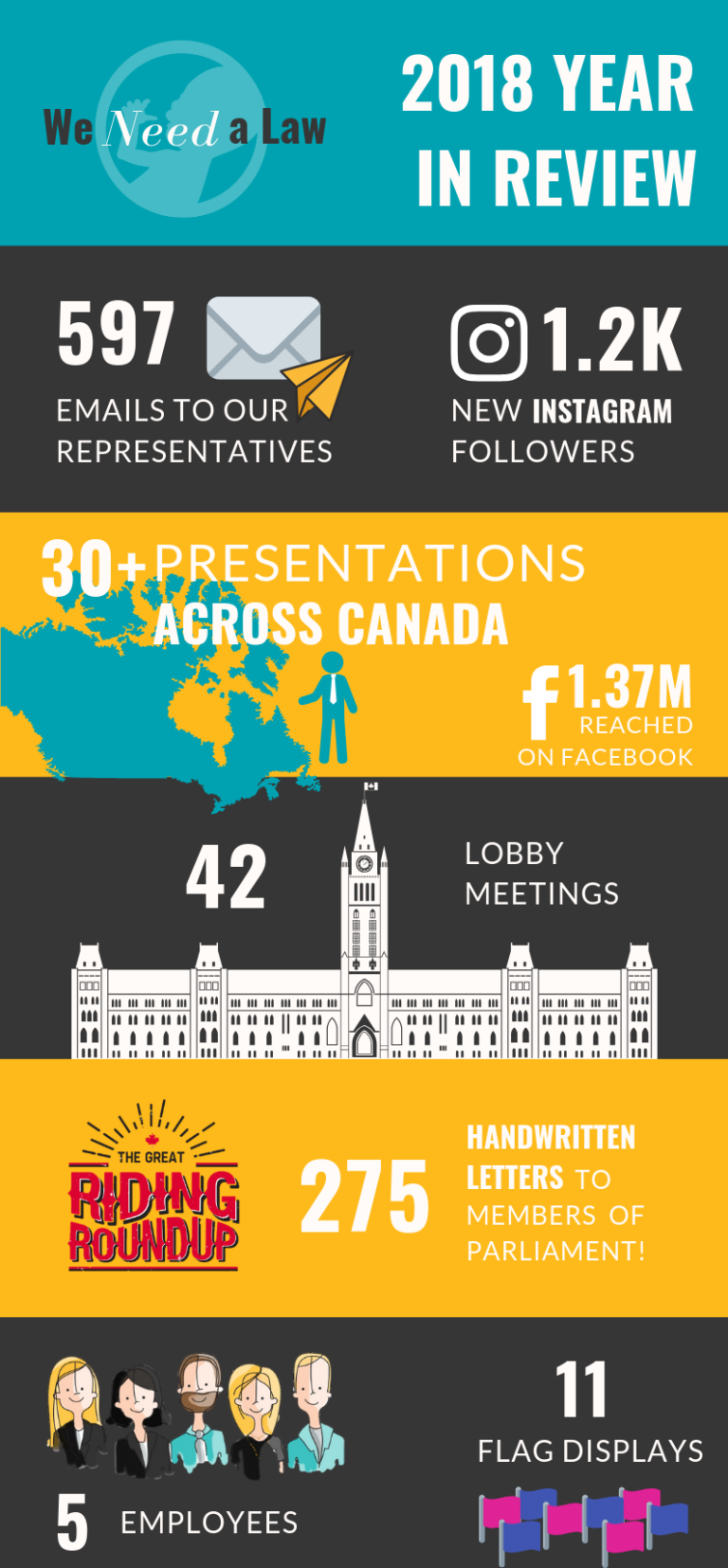 We Need a Law

2018 YEAR IN REVIEW

597
EMAILS TO OUR REPRESENTATIVES

1.2K
NEW INSTAGRAM FOLLOWERS

30+ PRESENTATIONS ACROSS CANADA

1.37M
REACHED ON FACEBOOK

42
LOBBY MEETINGS

THE GREAT RIDING ROUNDUP

275
HANDWRITTEN LETTERS TO MEMBERS OF PARLIAMENT!

5 EMPLOYEES

11
FLAG DISPLAYS